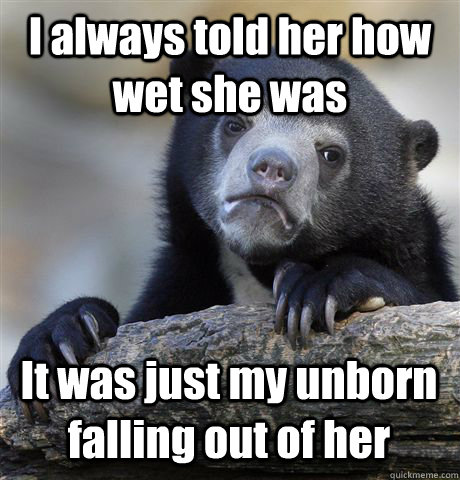 I always told her how wet she was

It was just my unborn falling out of her

quickmeme.com